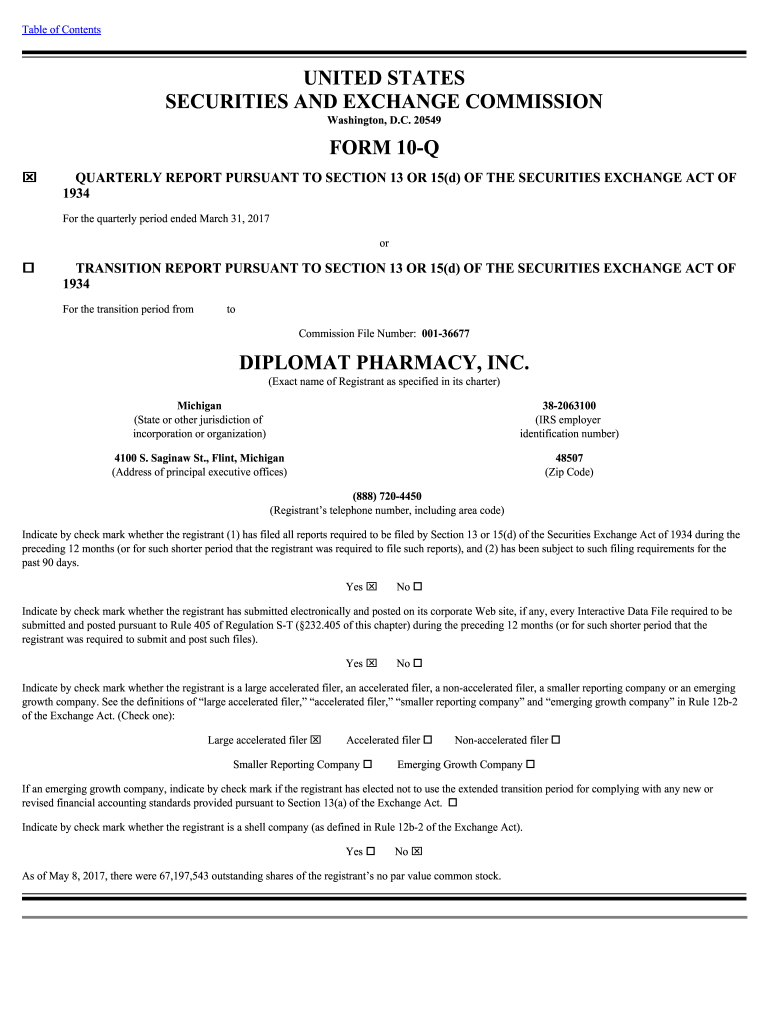 Table of Contents

UNITED STATES
SECURITIES AND EXCHANGE COMMISSION
Washington, D.C. 20549

FORM 10-Q

☒ QUARTERLY REPORT PURSUANT TO SECTION 13 OR 15(d) OF THE SECURITIES EXCHANGE ACT OF 1934

For the quarterly period ended March 31, 2017

or

☐ TRANSITION REPORT PURSUANT TO SECTION 13 OR 15(d) OF THE SECURITIES EXCHANGE ACT OF 1934

For the transition period from to

Commission File Number: 001-36677

DIPLOMAT PHARMACY, INC.
(Exact name of Registrant as specified in its charter)

Michigan
(State or other jurisdiction of incorporation or organization)

38-2063100
(IRS employer identification number)

4100 S. Saginaw St., Flint, Michigan
(Address of principal executive offices)

48507
(Zip Code)

(888) 720-4450
(Registrant's telephone number, including area code)

Indicate by check mark whether the registrant (1) has filed all reports required to be filed by Section 13 or 15(d) of the Securities Exchange Act of 1934 during the preceding 12 months (or for such shorter period that the registrant was required to file such reports), and (2) has been subject to such filing requirements for the past 90 days.

Yes ☒ No ☐

Indicate by check mark whether the registrant has submitted electronically and posted on its corporate Web site, if any, every Interactive Data File required to be submitted and posted pursuant to Rule 405 of Regulation S-T (§232.405 of this chapter) during the preceding 12 months (or for such shorter period that the registrant was required to submit and post such files).

Yes ☒ No ☐

Indicate by check mark whether the registrant is a large accelerated filer, an accelerated filer, a non-accelerated filer, a smaller reporting company or an emerging growth company. See the definitions of "large accelerated filer," "accelerated filer," "smaller reporting company" and "emerging growth company" in Rule 12b-2 of the Exchange Act. (Check one):

Large accelerated filer ☒ Accelerated filer ☐ Non-accelerated filer ☐

Smaller Reporting Company ☐ Emerging Growth Company ☐

If an emerging growth company, indicate by check mark if the registrant has elected not to use the extended transition period for complying with any new or revised financial accounting standards provided pursuant to Section 13(a) of the Exchange Act. ☐

Indicate by check mark whether the registrant is a shell company (as defined in Rule 12b-2 of the Exchange Act).

Yes ☐ No ☒

As of May 8, 2017, there were 67,197,543 outstanding shares of the registrant's no par value common stock.